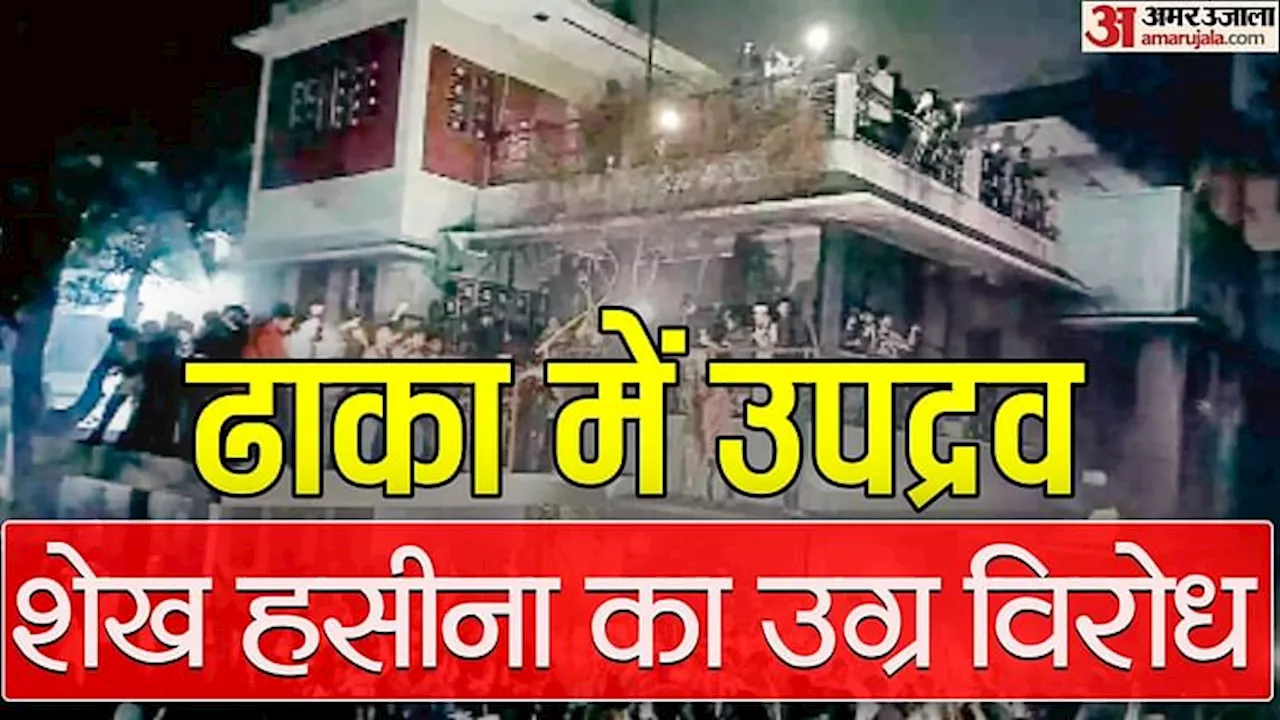 अ अमर उजाला amarujala.com

ढाका में उपद्रव

शेख हसीना का उग्र विरोध